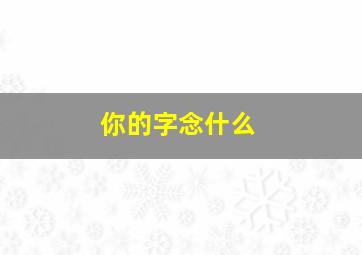 你的字念什么